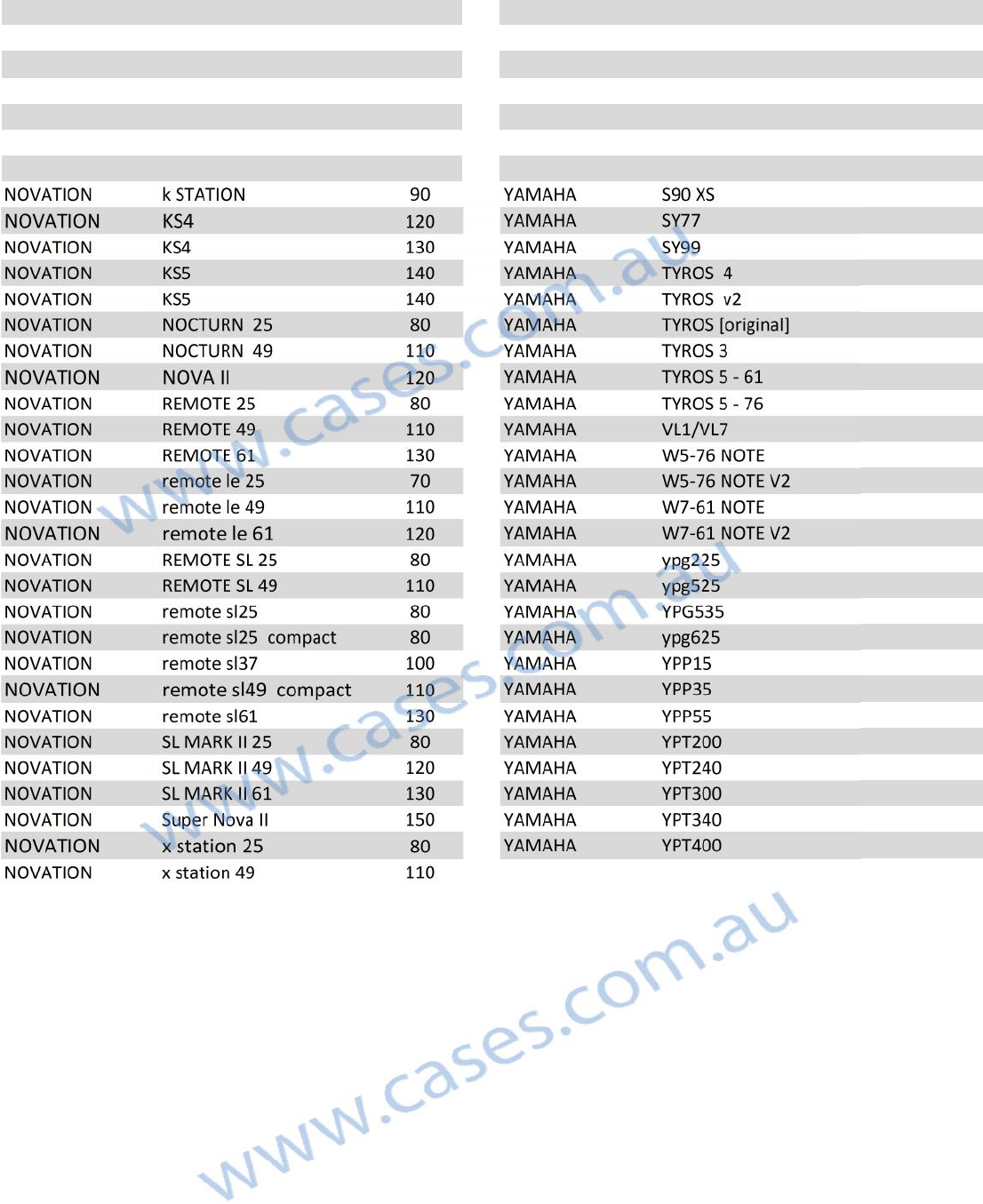 | NOVATION | k STATION | 90 |
|---|---|---|
| NOVATION | KS4 | 120 |
| NOVATION | KS4 | 130 |
| NOVATION | KS5 | 140 |
| NOVATION | KS5 | 140 |
| NOVATION | NOCTURN 25 | 80 |
| NOVATION | NOCTURN 49 | 110 |
| NOVATION | NOVA II | 120 |
| NOVATION | REMOTE 25 | 80 |
| NOVATION | REMOTE 49 | 110 |
| NOVATION | REMOTE 61 | 130 |
| NOVATION | remote le 25 | 70 |
| NOVATION | remote le 49 | 110 |
| NOVATION | remote le 61 | 120 |
| NOVATION | REMOTE SL 25 | 80 |
| NOVATION | REMOTE SL 49 | 110 |
| NOVATION | remote sl25 | 80 |
| NOVATION | remote sl25 compact | 80 |
| NOVATION | remote sl37 | 100 |
| NOVATION | remote sl49 compact | 110 |
| NOVATION | remote sl61 | 130 |
| NOVATION | SL MARK II 25 | 80 |
| NOVATION | SL MARK II 49 | 120 |
| NOVATION | SL MARK II 61 | 130 |
| NOVATION | Super Nova II | 150 |
| NOVATION | x station 25 | 80 |
| NOVATION | x station 49 | 110 |

| YAMAHA | S90 XS |
|---|---|
| YAMAHA | SY77 |
| YAMAHA | SY99 |
| YAMAHA | TYROS 4 |
| YAMAHA | TYROS v2 |
| YAMAHA | TYROS [original] |
| YAMAHA | TYROS 3 |
| YAMAHA | TYROS 5 - 61 |
| YAMAHA | TYROS 5 - 76 |
| YAMAHA | VL1/VL7 |
| YAMAHA | W5-76 NOTE |
| YAMAHA | W5-76 NOTE V2 |
| YAMAHA | W7-61 NOTE |
| YAMAHA | W7-61 NOTE V2 |
| YAMAHA | ypg225 |
| YAMAHA | ypg525 |
| YAMAHA | YPG535 |
| YAMAHA | ypg625 |
| YAMAHA | YPP15 |
| YAMAHA | YPP35 |
| YAMAHA | YPP55 |
| YAMAHA | YPT200 |
| YAMAHA | YPT240 |
| YAMAHA | YPT300 |
| YAMAHA | YPT340 |
| YAMAHA | YPT400 |

www.cases.com.au